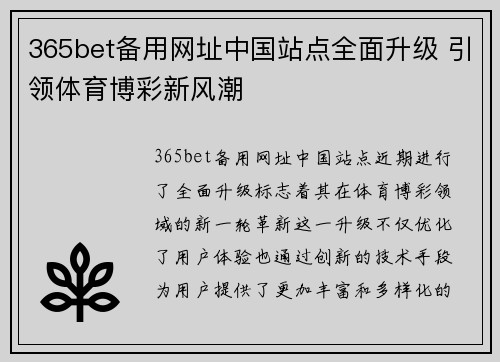 365bet备用网址中国站点全面升级 引领体育博彩新风潮

365bet备用网址中国站点近期进行了全面升级标志着其在体育博彩领域的新一轮革新这一升级不仅优化了用户体验也通过创新的技术手段为用户提供了更加丰富和多样化的